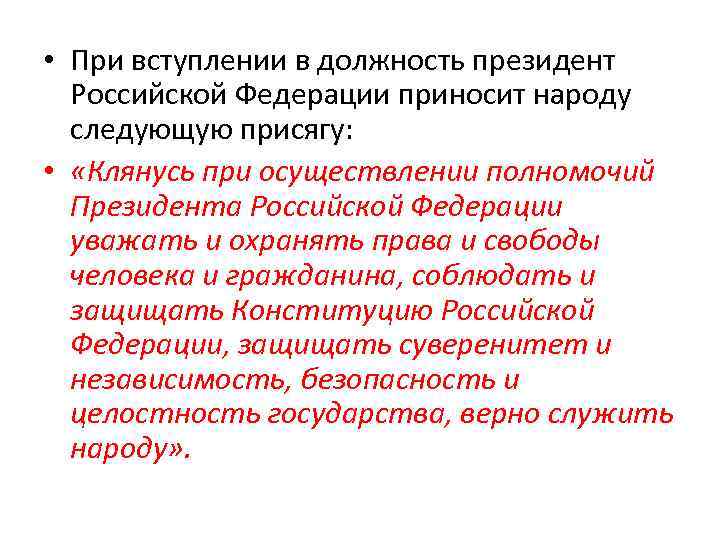 • При вступлении в должность президент Российской Федерации приносит народу следующую присягу:

• «Клянусь при осуществлении полномочий Президента Российской Федерации уважать и охранять права и свободы человека и гражданина, соблюдать и защищать Конституцию Российской Федерации, защищать суверенитет и независимость, безопасность и целостность государства, верно служить народу».